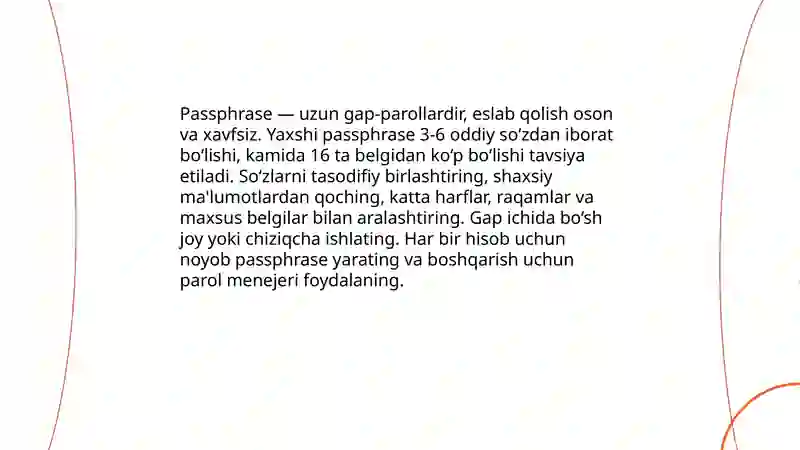 Passphrase — uzun gap-parollardir, eslab qolish oson va xavfsiz. Yaxshi passphrase 3-6 oddiy so‘zdan iborat bo‘lishi, kamida 16 ta belgidan ko‘p bo‘lishi tavsiya etiladi. So‘zlarni tasodifiy birlashtiring, shaxsiy ma'lumotlardan qoching, katta harflar, raqamlar va maxsus belgilar bilan aralashtiring. Gap ichida bo‘sh joy yoki chiziqcha ishlating. Har bir hisob uchun noyob passphrase yarating va boshqarish uchun parol menejeri foydalaning.